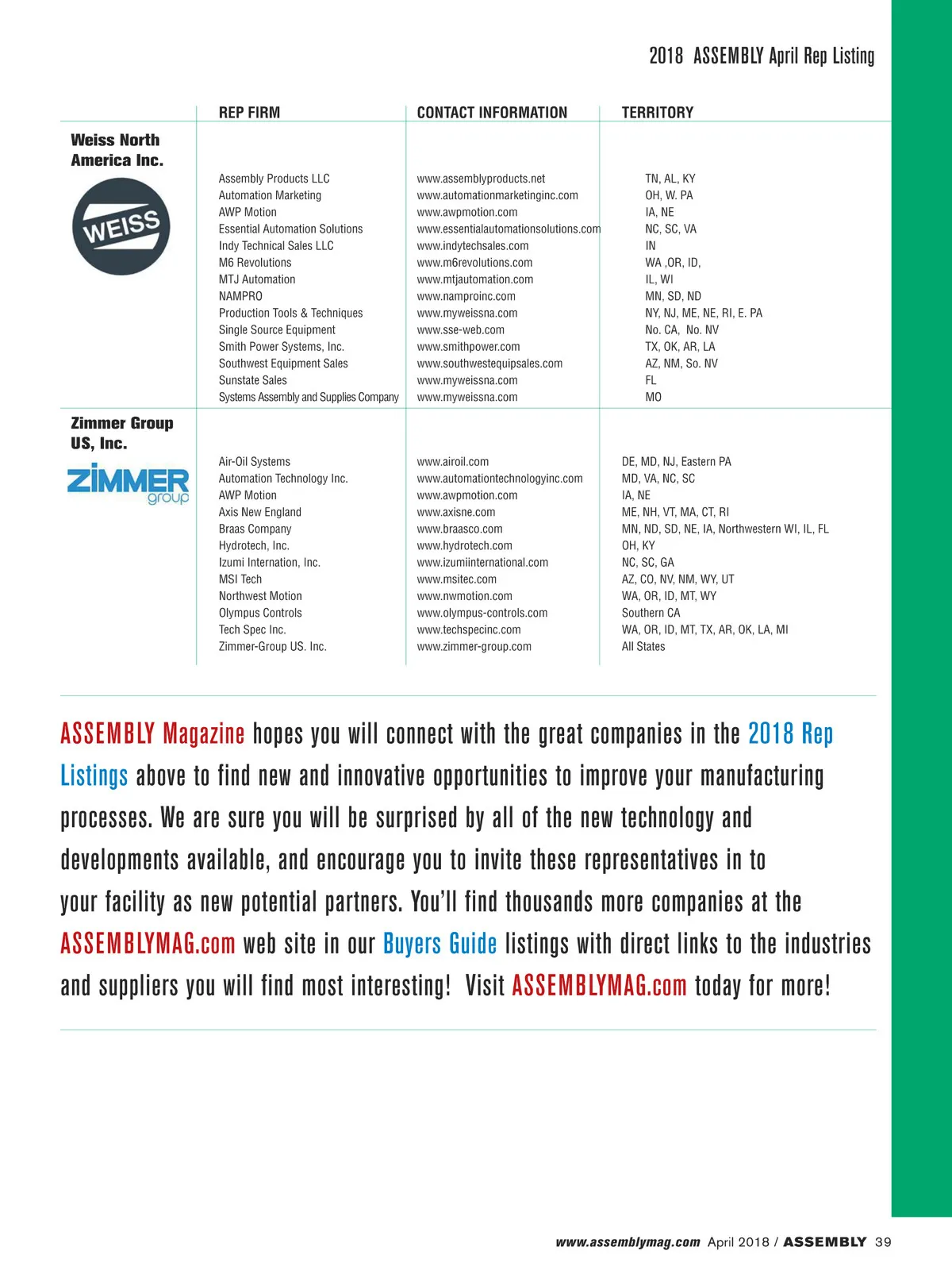 2018 ASSEMBLY April Rep Listing

| | REP FIRM | CONTACT INFORMATION | TERRITORY |
|---|---|---|---|
| Weiss North America Inc. WEISS | | | |
| | Assembly Products LLC | www.assemblyproducts.net | TN, AL, KY |
| | Automation Marketing | www.automationmarketinginc.com | OH, W. PA |
| | AWP Motion | www.awpmotion.com | IA, NE |
| | Essential Automation Solutions | www.essentialautomationsolutions.com | NC, SC, VA |
| | Indy Technical Sales LLC | www.indytechsales.com | IN |
| | M6 Revolutions | www.m6revolutions.com | WA ,OR, ID, |
| | MTJ Automation | www.mtjautomation.com | IL, WI |
| | NAMPRO | www.namproinc.com | MN, SD, ND |
| | Production Tools & Techniques | www.myweissna.com | NY, NJ, ME, NE, RI, E. PA |
| | Single Source Equipment | www.sse-web.com | No. CA, No. NV |
| | Smith Power Systems, Inc. | www.smithpower.com | TX, OK, AR, LA |
| | Southwest Equipment Sales | www.southwestequipsales.com | AZ, NM, So. NV |
| | Sunstate Sales | www.myweissna.com | FL |
| | Systems Assembly and Supplies Company | www.myweissna.com | MO |
| Zimmer Group US, Inc. ZIMMER group | | | |
| | Air-Oil Systems | www.airoil.com | DE, MD, NJ, Eastern PA |
| | Automation Technology Inc. | www.automationtechnologyinc.com | MD, VA, NC, SC |
| | AWP Motion | www.awpmotion.com | IA, NE |
| | Axis New England | www.axisne.com | ME, NH, VT, MA, CT, RI |
| | Braas Company | www.braasco.com | MN, ND, SD, NE, IA, Northwestern WI, IL, FL |
| | Hydrotech, Inc. | www.hydrotech.com | OH, KY |
| | Izumi Internation, Inc. | www.izumiinternational.com | NC, SC, GA |
| | MSI Tech | www.msitec.com | AZ, CO, NV, NM, WY, UT |
| | Northwest Motion | www.nwmotion.com | WA, OR, ID, MT, WY |
| | Olympus Controls | www.olympus-controls.com | Southern CA |
| | Tech Spec Inc. | www.techspecinc.com | WA, OR, ID, MT, TX, AR, OK, LA, MI |
| | Zimmer-Group US. Inc. | www.zimmer-group.com | All States |

ASSEMBLY Magazine hopes you will connect with the great companies in the 2018 Rep Listings above to find new and innovative opportunities to improve your manufacturing processes. We are sure you will be surprised by all of the new technology and developments available, and encourage you to invite these representatives in to your facility as new potential partners. You'll find thousands more companies at the ASSEMBLYMAG.com web site in our Buyers Guide listings with direct links to the industries and suppliers you will find most interesting! Visit ASSEMBLYMAG.com today for more!

www.assemblymag.com April 2018 / ASSEMBLY 39